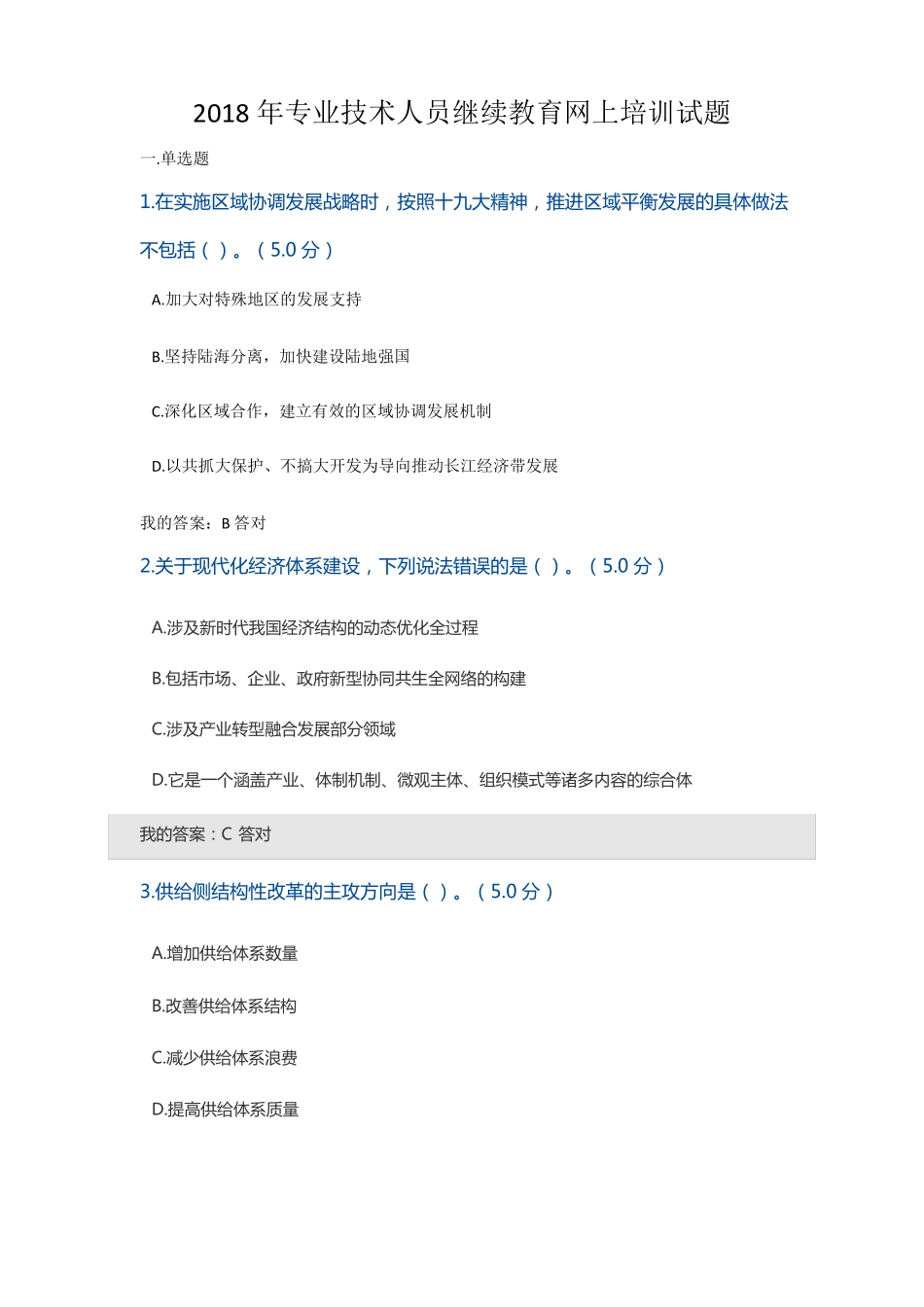 2018 年专业技术人员继续教育网上培训试题

一.单选题

1.在实施区域协调发展战略时，按照十九大精神，推进区域平衡发展的具体做法不包括（ ）。（5.0 分）

A.加大对特殊地区的发展支持

B.坚持陆海分离，加快建设陆地强国

C.深化区域合作，建立有效的区域协调发展机制

D.以共抓大保护、不搞大开发为导向推动长江经济带发展

我的答案：B 答对

2.关于现代化经济体系建设，下列说法错误的是（ ）。（5.0 分）

A.涉及新时代我国经济结构的动态优化全过程

B.包括市场、企业、政府新型协同共生全网络的构建

C.涉及产业转型融合发展部分领域

D.它是一个涵盖产业、体制机制、微观主体、组织模式等诸多内容的综合体

我的答案：C 答对

3.供给侧结构性改革的主攻方向是（ ）。（5.0 分）

A.增加供给体系数量

B.改善供给体系结构

C.减少供给体系浪费

D.提高供给体系质量